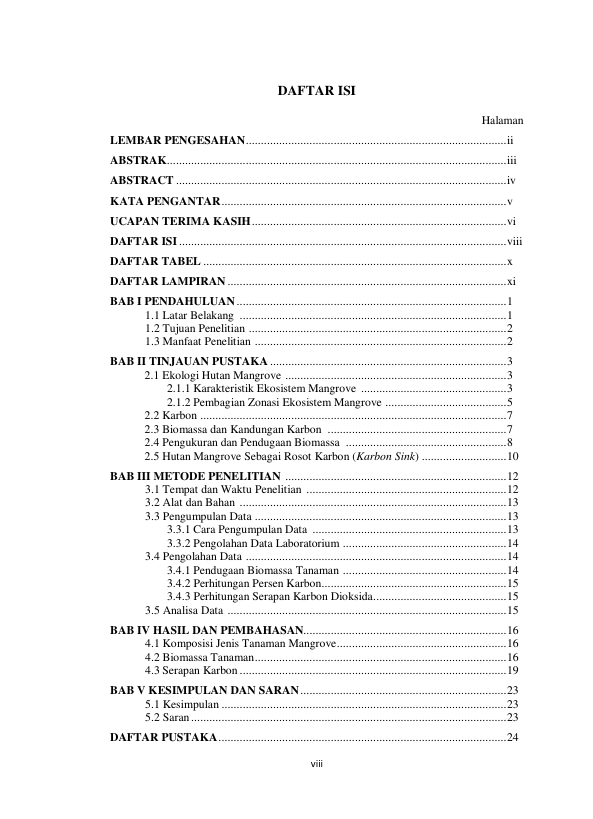 DAFTAR ISI

Halaman

LEMBAR PENGESAHAN ii

ABSTRAK iii

ABSTRACT iv

KATA PENGANTAR v

UCAPAN TERIMA KASIH vi

DAFTAR ISI viii

DAFTAR TABEL x

DAFTAR LAMPIRAN xi

BAB I PENDAHULUAN 1
1.1 Latar Belakang 1
1.2 Tujuan Penelitian 2
1.3 Manfaat Penelitian 2

BAB II TINJAUAN PUSTAKA 3
2.1 Ekologi Hutan Mangrove 3
2.1.1 Karakteristik Ekosistem Mangrove 3
2.1.2 Pembagian Zonasi Ekosistem Mangrove 5
2.2 Karbon 7
2.3 Biomassa dan Kandungan Karbon 7
2.4 Pengukuran dan Pendugaan Biomassa 8
2.5 Hutan Mangrove Sebagai Rosot Karbon (Karbon Sink) 10

BAB III METODE PENELITIAN 12
3.1 Tempat dan Waktu Penelitian 12
3.2 Alat dan Bahan 13
3.3 Pengumpulan Data 13
3.3.1 Cara Pengumpulan Data 13
3.3.2 Pengolahan Data Laboratorium 14
3.4 Pengolahan Data 14
3.4.1 Pendugaan Biomassa Tanaman 14
3.4.2 Perhitungan Persen Karbon 15
3.4.3 Perhitungan Serapan Karbon Dioksida 15
3.5 Analisa Data 15

BAB IV HASIL DAN PEMBAHASAN 16
4.1 Komposisi Jenis Tanaman Mangrove 16
4.2 Biomassa Tanaman 16
4.3 Serapan Karbon 19

BAB V KESIMPULAN DAN SARAN 23
5.1 Kesimpulan 23
5.2 Saran 23

DAFTAR PUSTAKA 24

viii